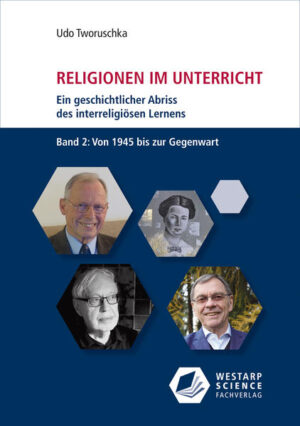 Udo Tworuschka

RELIGIONEN IM UNTERRICHT

Ein geschichtlicher Abriss des interreligiösen Lernens

Band 2: Von 1945 bis zur Gegenwart

WESTARP SCIENCE FACHVERLAG